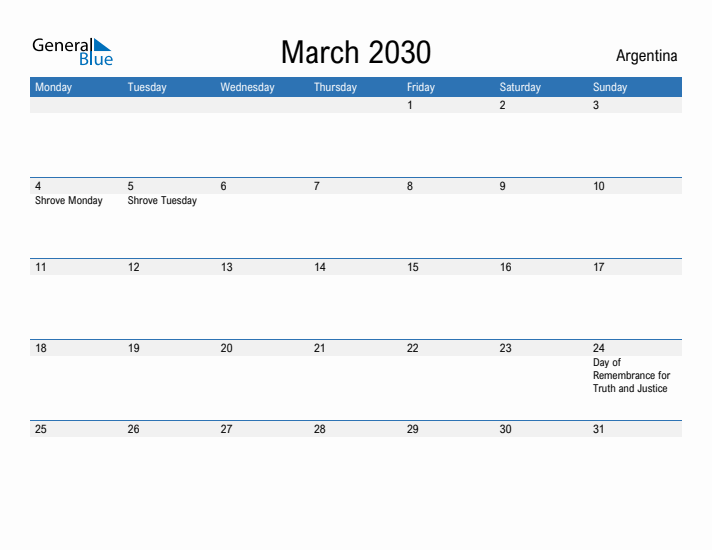 General Blue

March 2030

Argentina

| Monday | Tuesday | Wednesday | Thursday | Friday | Saturday | Sunday |
|---|---|---|---|---|---|---|
| | | | | 1 | 2 | 3 |
| 4 Shrove Monday | 5 Shrove Tuesday | 6 | 7 | 8 | 9 | 10 |
| 11 | 12 | 13 | 14 | 15 | 16 | 17 |
| 18 | 19 | 20 | 21 | 22 | 23 | 24 Day of Remembrance for Truth and Justice |
| 25 | 26 | 27 | 28 | 29 | 30 | 31 |